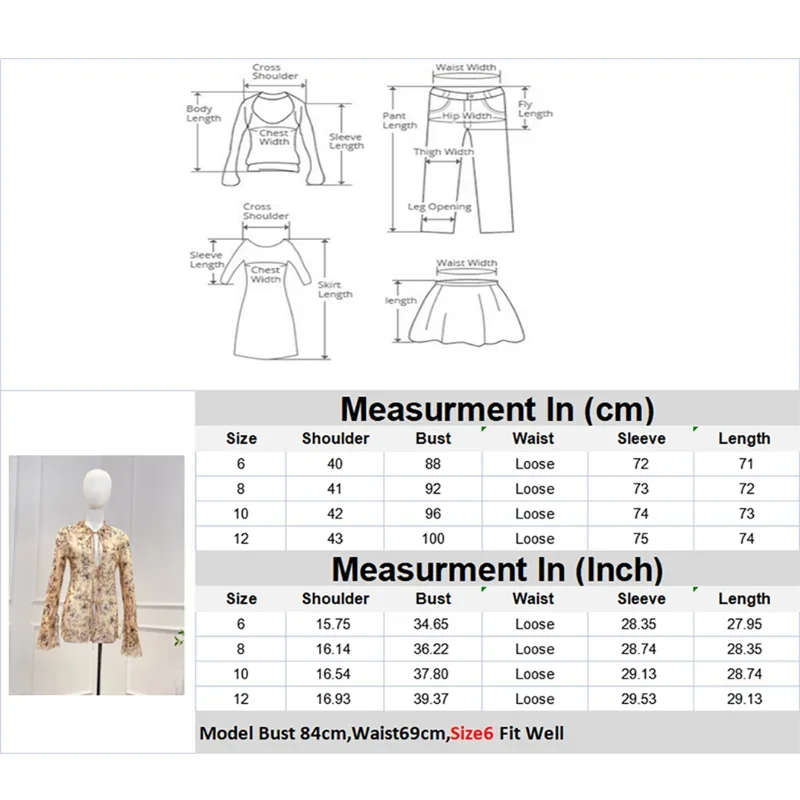 Cross Shoulder
Body Length
Chest Width
Sleeve Length

Waist Width
Pant Length
Hip Width
Fly Length
Thigh Width
Leg Opening

Cross Shoulder
Sleeve Length
Chest Width
Skirt Length

Waist Width
length

Measurment In (cm)

| Size | Shoulder | Bust | Waist | Sleeve | Length |
|---|---|---|---|---|---|
| 6 | 40 | 88 | Loose | 72 | 71 |
| 8 | 41 | 92 | Loose | 73 | 72 |
| 10 | 42 | 96 | Loose | 74 | 73 |
| 12 | 43 | 100 | Loose | 75 | 74 |

Measurment In (Inch)

| Size | Shoulder | Bust | Waist | Sleeve | Length |
|---|---|---|---|---|---|
| 6 | 15.75 | 34.65 | Loose | 28.35 | 27.95 |
| 8 | 16.14 | 36.22 | Loose | 28.74 | 28.35 |
| 10 | 16.54 | 37.80 | Loose | 29.13 | 28.74 |
| 12 | 16.93 | 39.37 | Loose | 29.53 | 29.13 |

Model Bust 84cm,Waist69cm,Size6 Fit Well